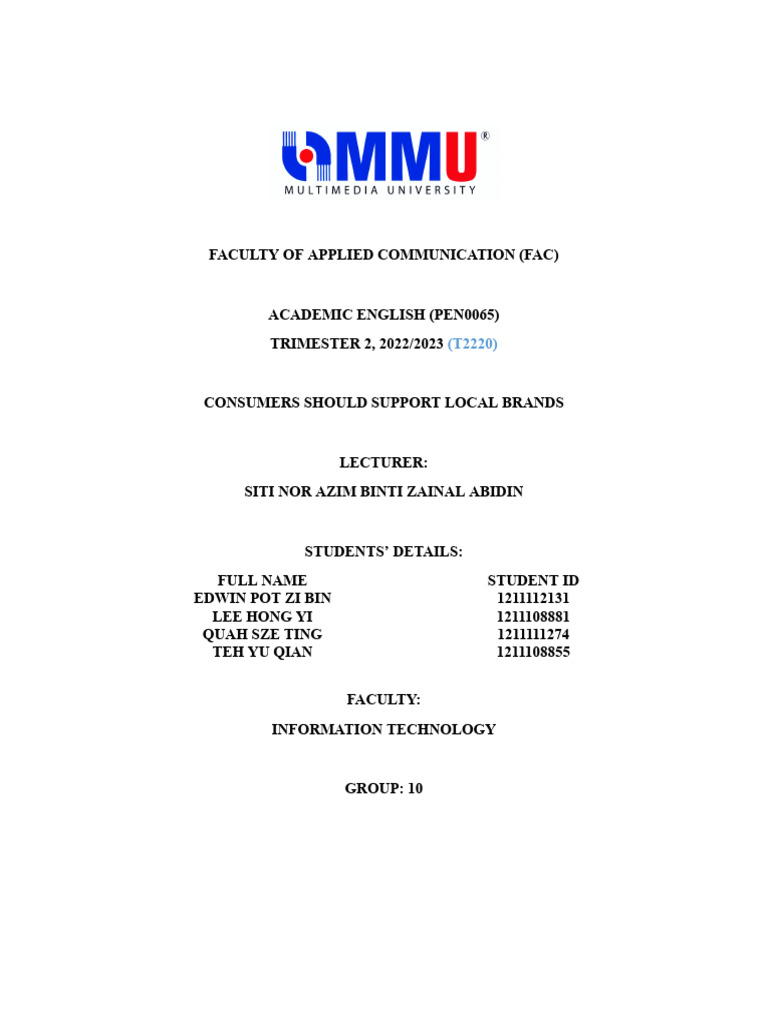 MMU®
MULTIMEDIA UNIVERSITY

FACULTY OF APPLIED COMMUNICATION (FAC)

ACADEMIC ENGLISH (PEN0065)

TRIMESTER 2, 2022/2023 (T2220)

CONSUMERS SHOULD SUPPORT LOCAL BRANDS

LECTURER:

SITI NOR AZIM BINTI ZAINAL ABIDIN

STUDENTS' DETAILS:

| FULL NAME | STUDENT ID |
|---|---|
| EDWIN POT ZI BIN | 1211112131 |
| LEE HONG YI | 1211108881 |
| QUAH SZE TING | 1211111274 |
| TEH YU QIAN | 1211108855 |

FACULTY:

INFORMATION TECHNOLOGY

GROUP: 10